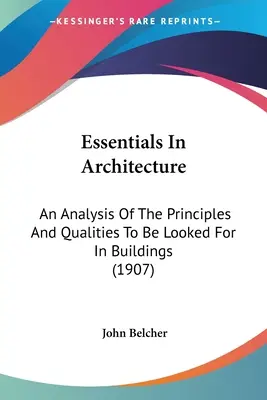 —KESSINGER'S RARE REPRINTS—

Essentials In Architecture

An Analysis Of The Principles And Qualities To Be Looked For In Buildings (1907)

John Belcher